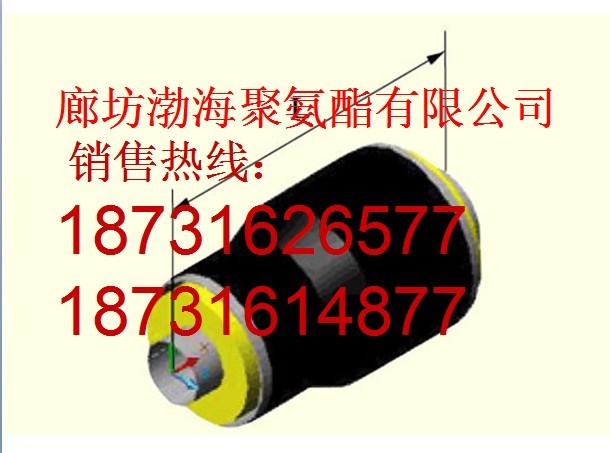 廊坊渤海聚氨酯有限公司
销售热线:
18731626577
18731614877